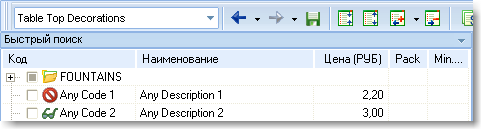 Table Top Decorations

Быстрый поиск

| Код | Наименование | Цена (РУБ) | Pack | Min... |
|---|---|---|---|---|
| FOUNTAINS | | | | |
| Any Code 1 | Any Description 1 | 2,20 | | |
| Any Code 2 | Any Description 2 | 3,00 | | |